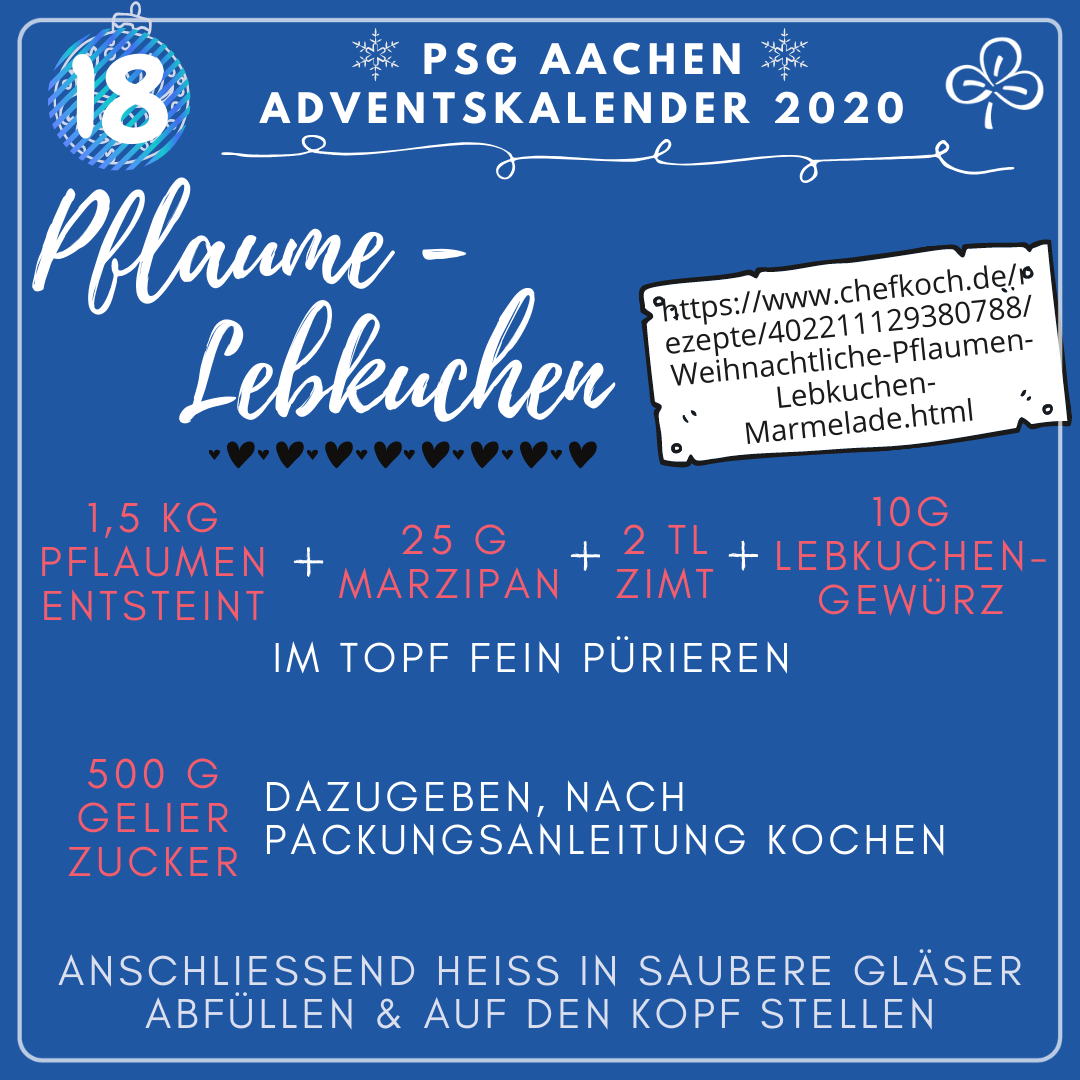 18

PSG AACHEN
ADVENTSKALENDER 2020

Pflaume - Lebkuchen

https://www.chefkoch.de/rezepte/402211129380788/Weihnachtliche-Pflaumen-Lebkuchen-Marmelade.html

1,5 KG PFLAUMEN ENTSTEINT + 25 G MARZIPAN + 2 TL ZIMT + 10G LEBKUCHEN-GEWÜRZ

IM TOPF FEIN PÜRIEREN

500 G GELIER ZUCKER DAZUGEBEN, NACH PACKUNGSANLEITUNG KOCHEN

ANSCHLIESSEND HEISS IN SAUBERE GLÄSER ABFÜLLEN & AUF DEN KOPF STELLEN